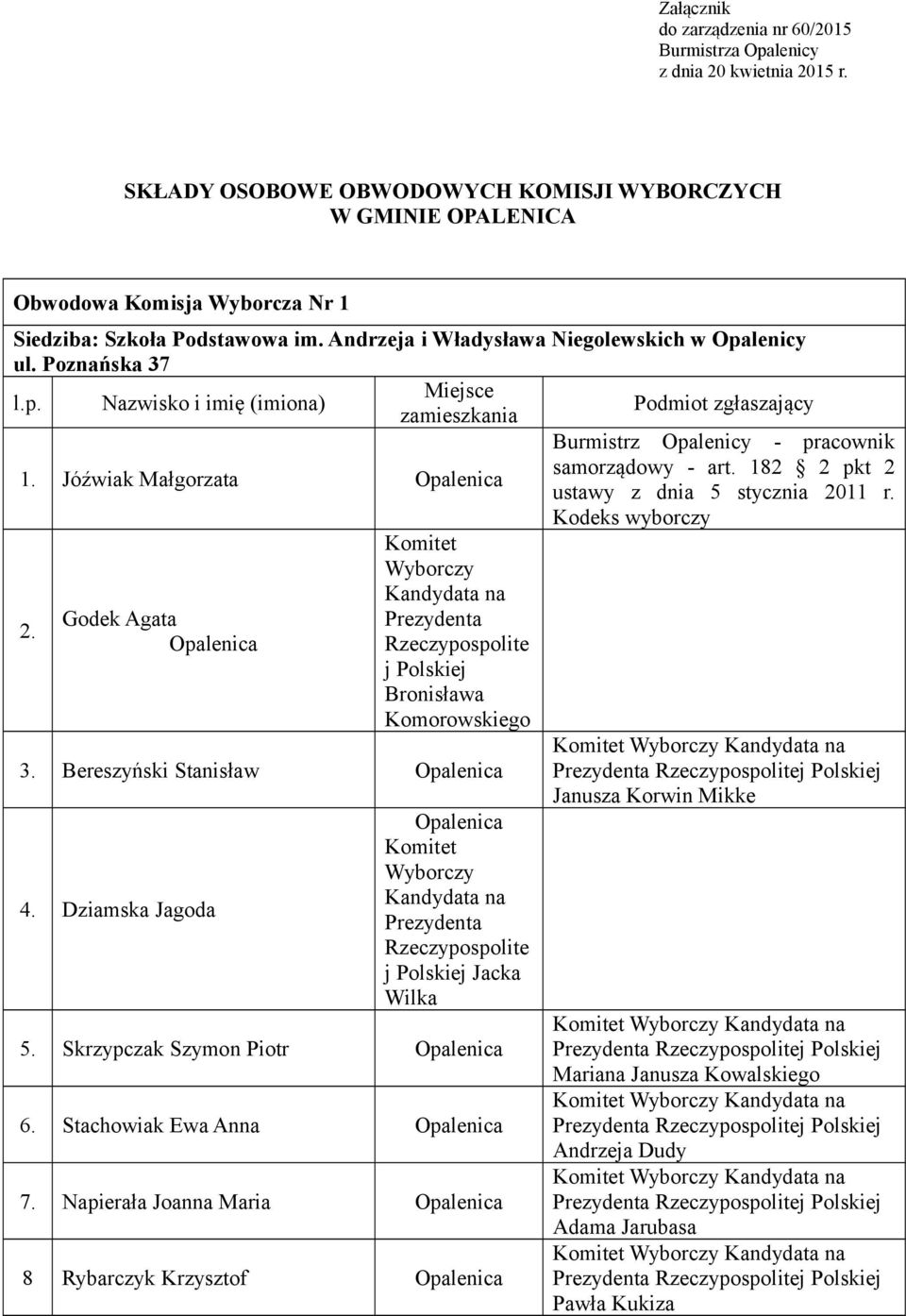 Załącznik
do zarządzenia nr 60/2015
Burmistrza Opalenicy
z dnia 20 kwietnia 2015 r.

SKŁADY OSOBOWE OBWODOWYCH KOMISJI WYBORCZYCH
W GMINIE OPALENICA

Obwodowa Komisja Wyborcza Nr 1

Siedziba: Szkoła Podstawowa im. Andrzeja i Władysława Niegolewskich w Opalenicy ul. Poznańska 37

| l.p. | Nazwisko i imię (imiona) | Miejsce zamieszkania | Podmiot zgłaszający |
|---|---|---|---|
| 1. | Jóźwiak Małgorzata | Opalenica | Burmistrz Opalenicy - pracownik samorządowy - art. 182 2 pkt 2 ustawy z dnia 5 stycznia 2011 r. Kodeks wyborczy |
| 2. | Godek Agata Opalenica | Komitet Wyborczy Kandydata na Prezydenta Rzeczypospolite j Polskiej Bronisława Komorowskiego | |
| 3. | Bereszyński Stanisław | Opalenica | Komitet Wyborczy Kandydata na Prezydenta Rzeczypospolitej Polskiej Janusza Korwin Mikke |
| 4. | Dziamska Jagoda | Opalenica Komitet Wyborczy Kandydata na Prezydenta Rzeczypospolite j Polskiej Jacka Wilka | |
| 5. | Skrzypczak Szymon Piotr | Opalenica | Komitet Wyborczy Kandydata na Prezydenta Rzeczypospolitej Polskiej Mariana Janusza Kowalskiego |
| 6. | Stachowiak Ewa Anna | Opalenica | Komitet Wyborczy Kandydata na Prezydenta Rzeczypospolitej Polskiej Andrzeja Dudy |
| 7. | Napierała Joanna Maria | Opalenica | Komitet Wyborczy Kandydata na Prezydenta Rzeczypospolitej Polskiej Adama Jarubasa |
| 8 | Rybarczyk Krzysztof | Opalenica | Komitet Wyborczy Kandydata na Prezydenta Rzeczypospolitej Polskiej Pawła Kukiza |